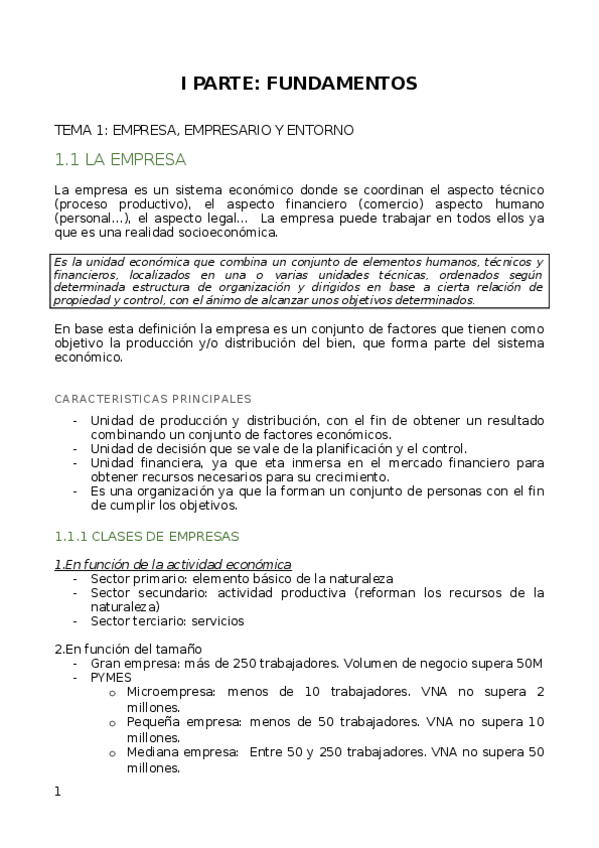 I PARTE: FUNDAMENTOS

TEMA 1: EMPRESA, EMPRESARIO Y ENTORNO

1.1 LA EMPRESA

La empresa es un sistema económico donde se coordinan el aspecto técnico (proceso productivo), el aspecto financiero (comercio) aspecto humano (personal...), el aspecto legal... La empresa puede trabajar en todos ellos ya que es una realidad socioeconómica.

Es la unidad económica que combina un conjunto de elementos humanos, técnicos y financieros, localizados en una o varias unidades técnicas, ordenados según determinada estructura de organización y dirigidos en base a cierta relación de propiedad y control, con el ánimo de alcanzar unos objetivos determinados.

En base esta definición la empresa es un conjunto de factores que tienen como objetivo la producción y/o distribución del bien, que forma parte del sistema económico.

CARACTERISTICAS PRINCIPALES

- Unidad de producción y distribución, con el fin de obtener un resultado combinando un conjunto de factores económicos.
- Unidad de decisión que se vale de la planificación y el control.
- Unidad financiera, ya que eta inmersa en el mercado financiero para obtener recursos necesarios para su crecimiento.
- Es una organización ya que la forman un conjunto de personas con el fin de cumplir los objetivos.

1.1.1 CLASES DE EMPRESAS

1.En función de la actividad económica
- Sector primario: elemento básico de la naturaleza
- Sector secundario: actividad productiva (reforman los recursos de la naturaleza)
- Sector terciario: servicios

2.En función del tamaño
- Gran empresa: más de 250 trabajadores. Volumen de negocio supera 50M
- PYMES
 o Microempresa: menos de 10 trabajadores. VNA no supera 2 millones.
 o Pequeña empresa: menos de 50 trabajadores. VNA no supera 10 millones.
 o Mediana empresa: Entre 50 y 250 trabajadores. VNA no supera 50 millones.

1